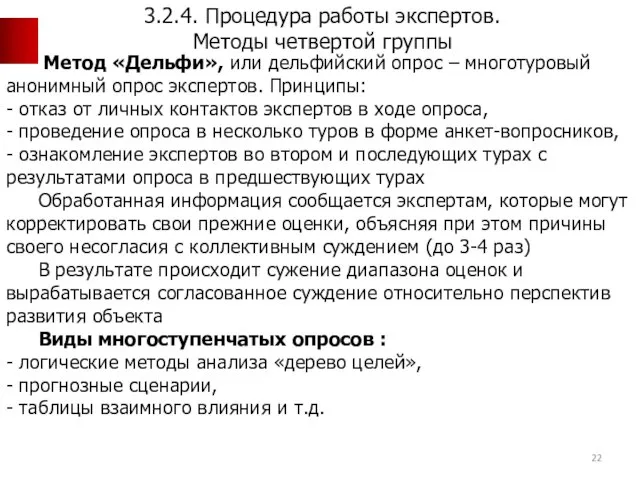 3.2.4. Процедура работы экспертов.
Методы четвертой группы

Метод «Дельфи», или дельфийский опрос – многотуровый анонимный опрос экспертов. Принципы:
- отказ от личных контактов экспертов в ходе опроса,
- проведение опроса в несколько туров в форме анкет-вопросников,
- ознакомление экспертов во втором и последующих турах с результатами опроса в предшествующих турах

Обработанная информация сообщается экспертам, которые могут корректировать свои прежние оценки, объясняя при этом причины своего несогласия с коллективным суждением (до 3-4 раз)

В результате происходит сужение диапазона оценок и вырабатывается согласованное суждение относительно перспектив развития объекта

Виды многоступенчатых опросов :
- логические методы анализа «дерево целей»,
- прогнозные сценарии,
- таблицы взаимного влияния и т.д.

22